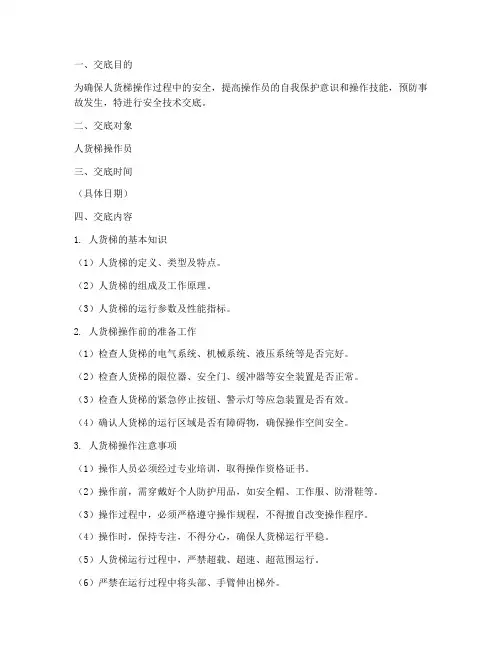 一、交底目的

为确保人货梯操作过程中的安全，提高操作员的自我保护意识和操作技能，预防事故发生，特进行安全技术交底。

二、交底对象

人货梯操作员

三、交底时间

（具体日期）

四、交底内容

1. 人货梯的基本知识

（1）人货梯的定义、类型及特点。

（2）人货梯的组成及工作原理。

（3）人货梯的运行参数及性能指标。

2. 人货梯操作前的准备工作

（1）检查人货梯的电气系统、机械系统、液压系统等是否完好。

（2）检查人货梯的限位器、安全门、缓冲器等安全装置是否正常。

（3）检查人货梯的紧急停止按钮、警示灯等应急装置是否有效。

（4）确认人货梯的运行区域是否有障碍物，确保操作空间安全。

3. 人货梯操作注意事项

（1）操作人员必须经过专业培训，取得操作资格证书。

（2）操作前，需穿戴好个人防护用品，如安全帽、工作服、防滑鞋等。

（3）操作过程中，必须严格遵守操作规程，不得擅自改变操作程序。

（4）操作时，保持专注，不得分心，确保人货梯运行平稳。

（5）人货梯运行过程中，严禁超载、超速、超范围运行。

（6）严禁在运行过程中将头部、手臂伸出梯外。